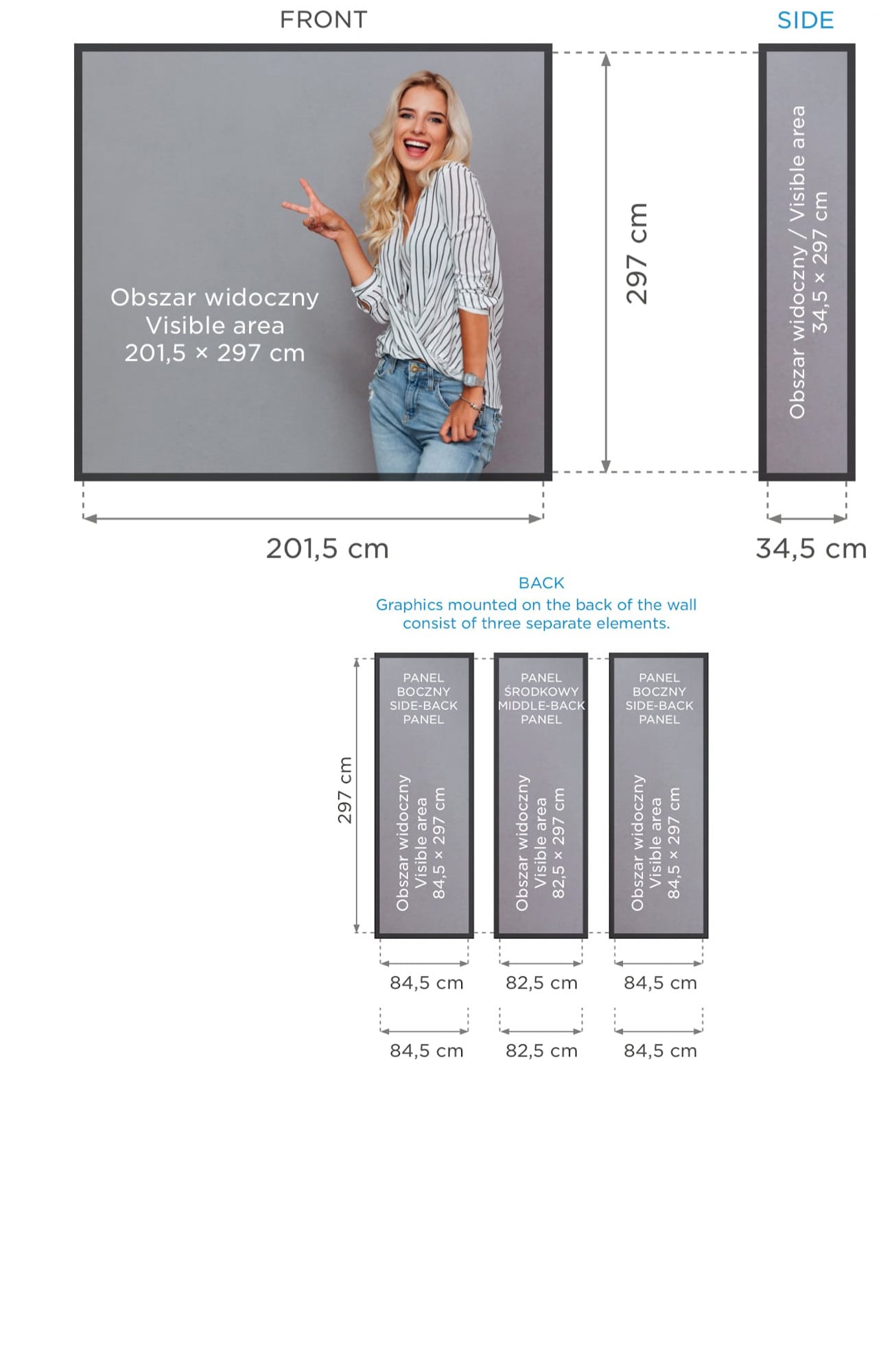 FRONT

SIDE

Obszar widoczny
Visible area
201,5 × 297 cm

297 cm

Obszar widoczny / Visible area
34,5 × 297 cm

201,5 cm

34,5 cm

BACK
Graphics mounted on the back of the wall consist of three separate elements.

297 cm

PANEL
BOCZNY
SIDE-BACK
PANEL

Obszar widoczny
Visible area
84,5 × 297 cm

PANEL
ŚRODKOWY
MIDDLE-BACK
PANEL

Obszar widoczny
Visible area
82,5 × 297 cm

PANEL
BOCZNY
SIDE-BACK
PANEL

Obszar widoczny
Visible area
84,5 × 297 cm

84,5 cm

82,5 cm

84,5 cm

84,5 cm

82,5 cm

84,5 cm